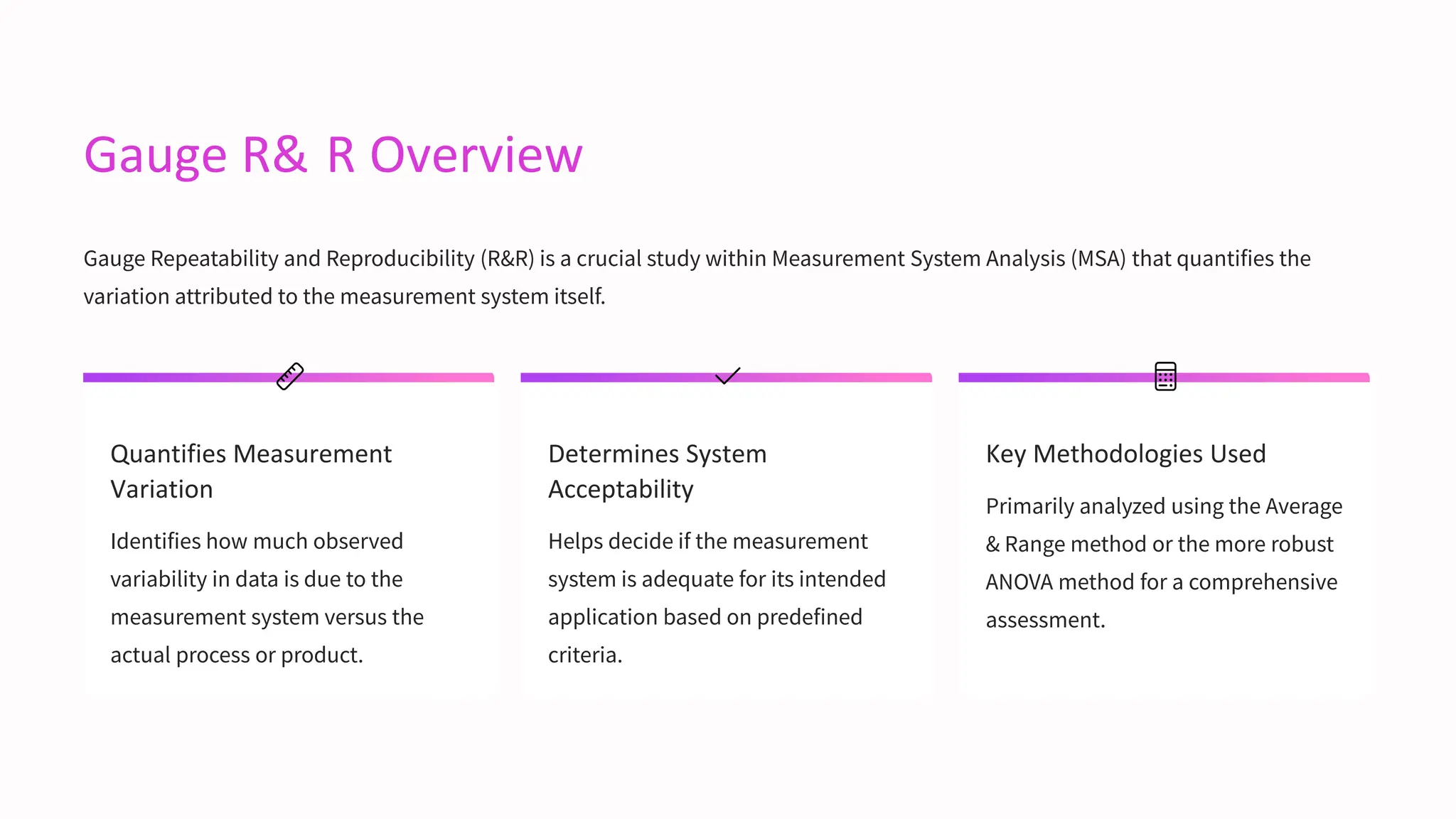 Gauge R& R Overview

Gauge Repeatability and Reproducibility (R&R) is a crucial study within Measurement System Analysis (MSA) that quantifies the variation attributed to the measurement system itself.

Quantifies Measurement Variation

Identifies how much observed variability in data is due to the measurement system versus the actual process or product.

Determines System Acceptability

Helps decide if the measurement system is adequate for its intended application based on predefined criteria.

Key Methodologies Used

Primarily analyzed using the Average & Range method or the more robust ANOVA method for a comprehensive assessment.